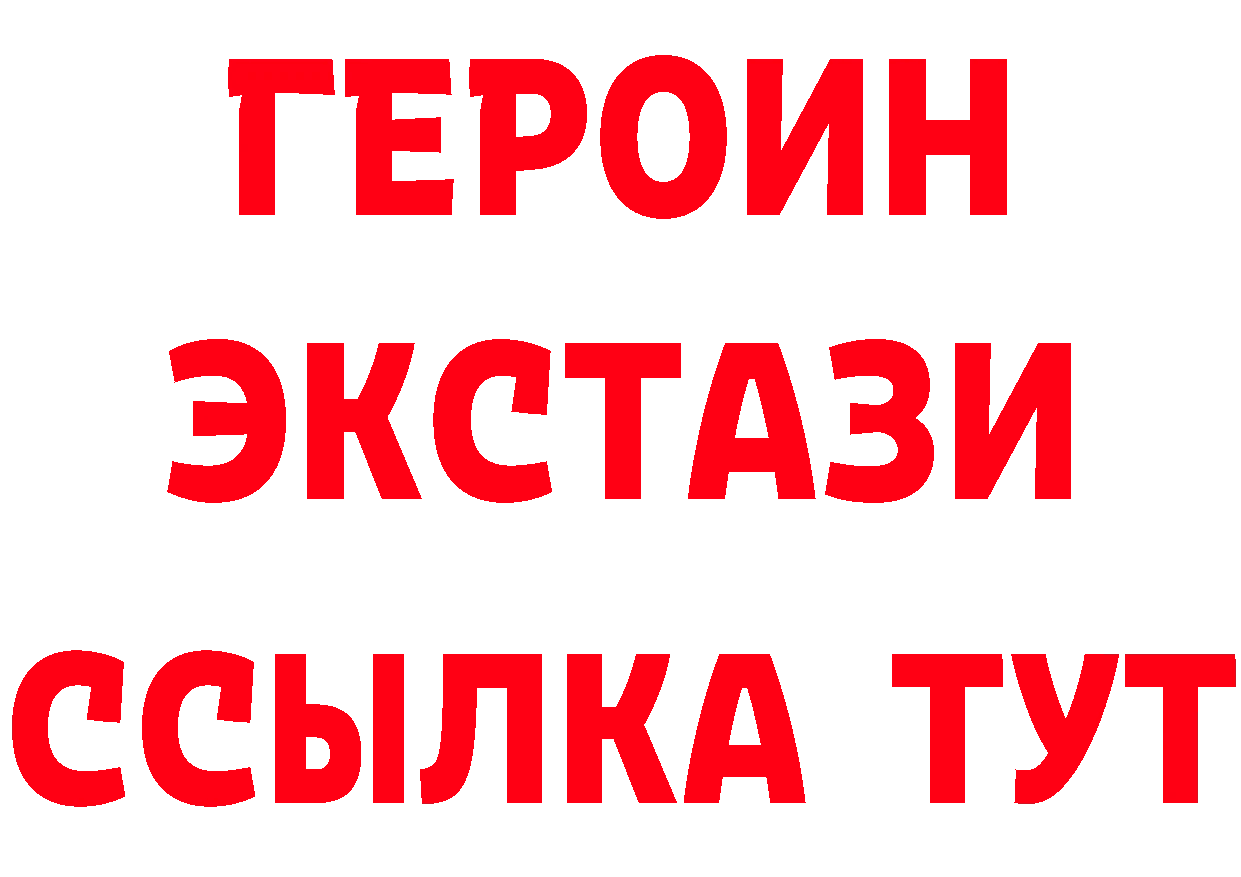 ГЕРОИН
ЭКСТАЗИ
ССЫЛКА ТУТ